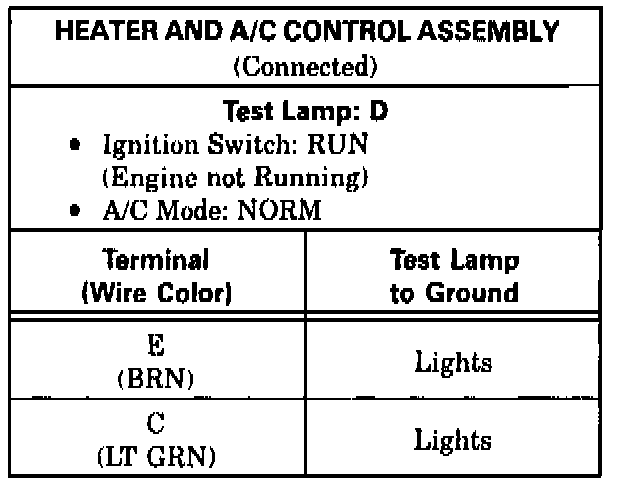 HEATER AND A/C CONTROL ASSEMBLY
(Connected)

Test Lamp: D
• Ignition Switch: RUN (Engine not Running)
• A/C Mode: NORM

| Terminal (Wire Color) | Test Lamp to Ground |
|---|---|
| E (BRN) | Lights |
| C (LT GRN) | Lights |